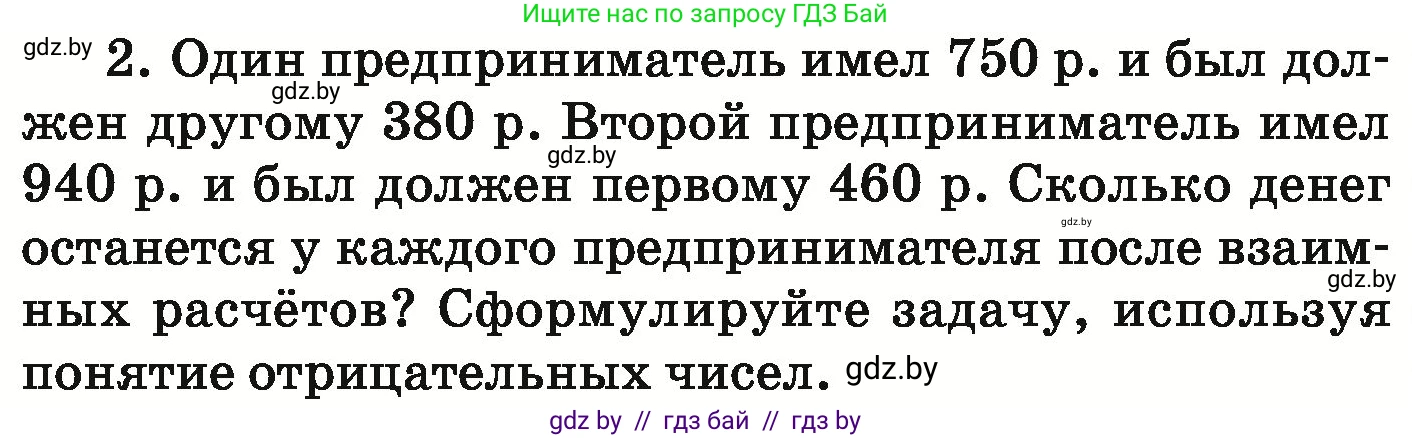 Ищите нас по запросу ГДЗ Бай

gdz.by 2. Один предприниматель имел 750 р. и был должен другому 380 р. Второй предприниматель имел 940 р. и был должен первому 460 р. Сколько денег останется у каждого предпринимателя после взаимных расчётов? Сформулируйте задачу, используя понятие отрицательных чисел.

gdz.by gdz.by gdz.by gdz.by gdz.by

gdz by // гдз бай // гдз by